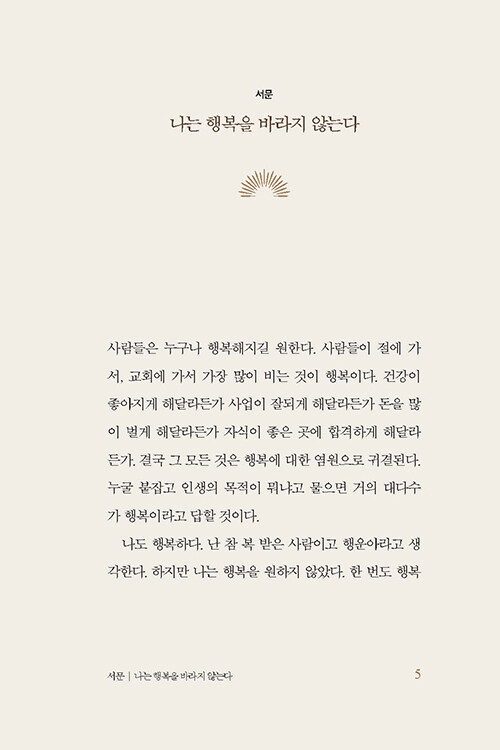 서문

나는 행복을 바라지 않는다

사람들은 누구나 행복해지길 원한다. 사람들이 절에 가서, 교회에 가서 가장 많이 비는 것이 행복이다. 건강이 좋아지게 해달라든가 사업이 잘되게 해달라든가 돈을 많이 벌게 해달라든가 자식이 좋은 곳에 합격하게 해달라든가. 결국 그 모든 것은 행복에 대한 염원으로 귀결된다. 누굴 붙잡고 인생의 목적이 뭐냐고 물으면 거의 대다수가 행복이라고 답할 것이다.

나도 행복하다. 난 참 복 받은 사람이고 행운아라고 생각한다. 하지만 나는 행복을 원하지 않았다. 한 번도 행복

서문 | 나는 행복을 바라지 않는다 5